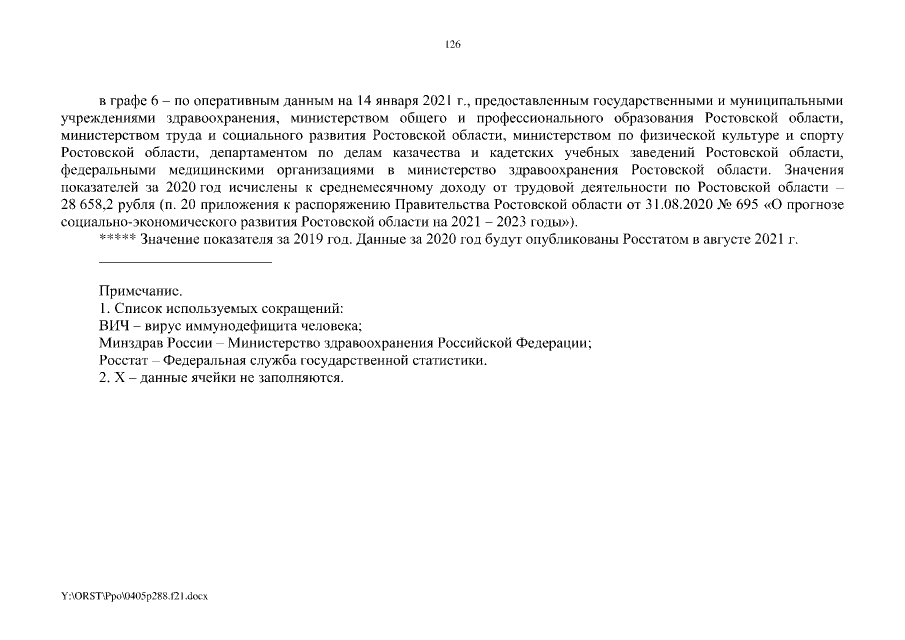 126

в графе 6 – по оперативным данным на 14 января 2021 г., предоставленным государственными и муниципальными учреждениями здравоохранения, министерством общего и профессионального образования Ростовской области, министерством труда и социального развития Ростовской области, министерством по физической культуре и спорту Ростовской области, департаментом по делам казачества и кадетских учебных заведений Ростовской области, федеральными медицинскими организациями в министерство здравоохранения Ростовской области. Значения показателей за 2020 год исчислены к среднемесячному доходу от трудовой деятельности по Ростовской области – 28 658,2 рубля (п. 20 приложения к распоряжению Правительства Ростовской области от 31.08.2020 № 695 «О прогнозе социально-экономического развития Ростовской области на 2021 – 2023 годы»).

***** Значение показателя за 2019 год. Данные за 2020 год будут опубликованы Росстатом в августе 2021 г.

Примечание.
1. Список используемых сокращений:
ВИЧ – вирус иммунодефицита человека;
Минздрав России – Министерство здравоохранения Российской Федерации;
Росстат – Федеральная служба государственной статистики.
2. Х – данные ячейки не заполняются.

Y:\ORST\Ppo\0405p288.f21.docx